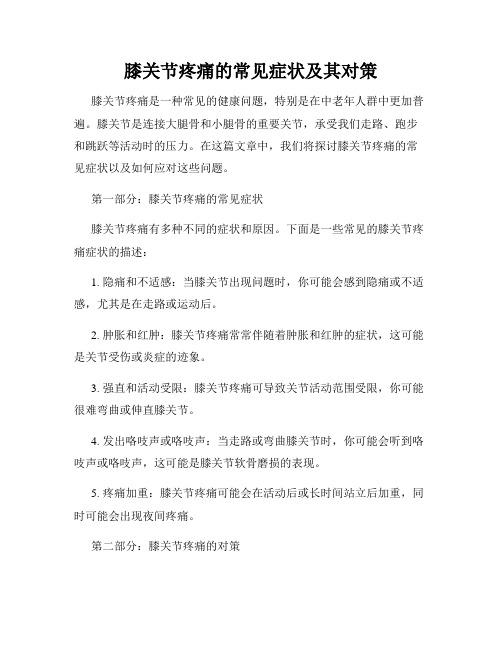 膝关节疼痛的常见症状及其对策

膝关节疼痛是一种常见的健康问题，特别是在中老年人群中更加普遍。膝关节是连接大腿骨和小腿骨的重要关节，承受我们走路、跑步和跳跃等活动时的压力。在这篇文章中，我们将探讨膝关节疼痛的常见症状以及如何应对这些问题。

第一部分：膝关节疼痛的常见症状

膝关节疼痛有多种不同的症状和原因。下面是一些常见的膝关节疼痛症状的描述：

1. 隐痛和不适感：当膝关节出现问题时，你可能会感到隐痛或不适感，尤其是在走路或运动后。

2. 肿胀和红肿：膝关节疼痛常常伴随着肿胀和红肿的症状，这可能是关节受伤或炎症的迹象。

3. 强直和活动受限：膝关节疼痛可导致关节活动范围受限，你可能很难弯曲或伸直膝关节。

4. 发出咯吱声或咯吱声：当走路或弯曲膝关节时，你可能会听到咯吱声或咯吱声，这可能是膝关节软骨磨损的表现。

5. 疼痛加重：膝关节疼痛可能会在活动后或长时间站立后加重，同时可能会出现夜间疼痛。

第二部分：膝关节疼痛的对策